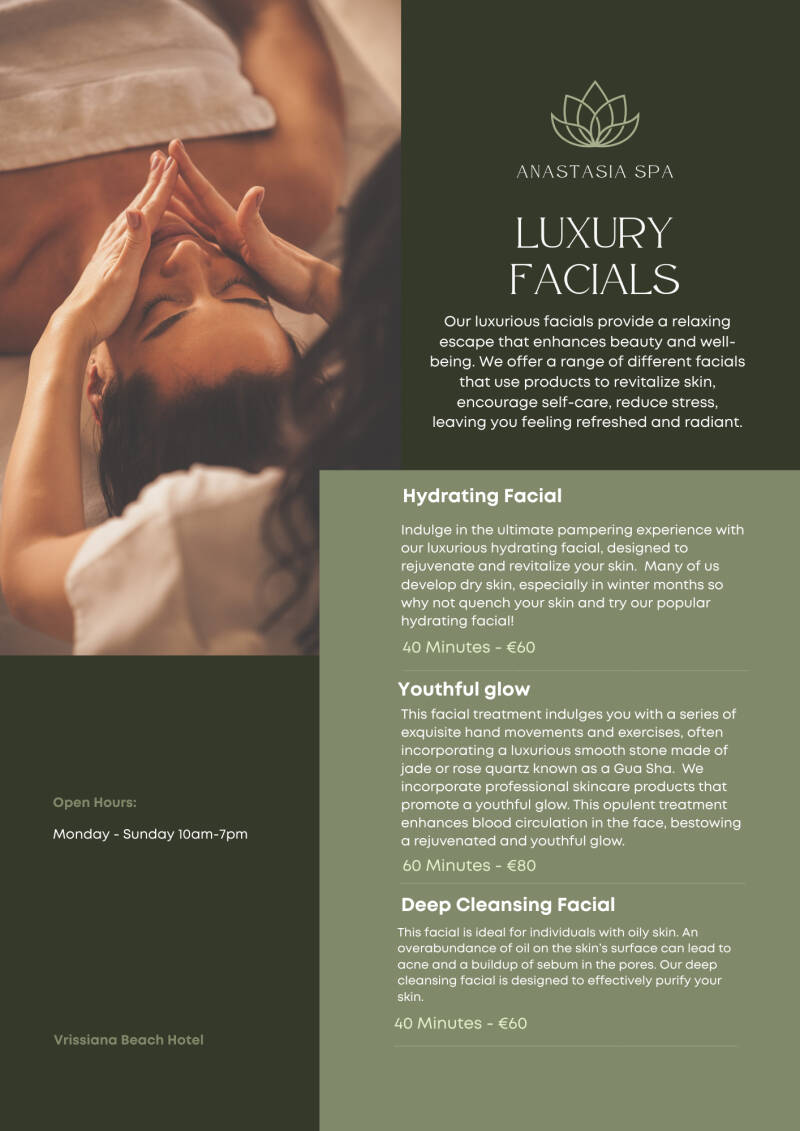 ANASTASIA SPA

LUXURY FACIALS

Our luxurious facials provide a relaxing escape that enhances beauty and well-being. We offer a range of different facials that use products to revitalize skin, encourage self-care, reduce stress, leaving you feeling refreshed and radiant.

Hydrating Facial

Indulge in the ultimate pampering experience with our luxurious hydrating facial, designed to rejuvenate and revitalize your skin. Many of us develop dry skin, especially in winter months so why not quench your skin and try our popular hydrating facial!

40 Minutes - €60

Youthful glow

This facial treatment indulges you with a series of exquisite hand movements and exercises, often incorporating a luxurious smooth stone made of jade or rose quartz known as a Gua Sha. We incorporate professional skincare products that promote a youthful glow. This opulent treatment enhances blood circulation in the face, bestowing a rejuvenated and youthful glow.

60 Minutes - €80

Deep Cleansing Facial

This facial is ideal for individuals with oily skin. An overabundance of oil on the skin's surface can lead to acne and a buildup of sebum in the pores. Our deep cleansing facial is designed to effectively purify your skin.

40 Minutes - €60

Open Hours:

Monday - Sunday 10am-7pm

Vrissiana Beach Hotel